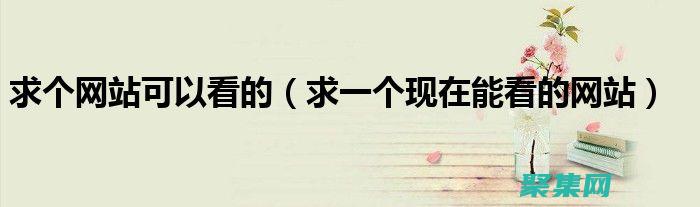 求个网站可以看的（求一个现在能看的网站）

聚集网